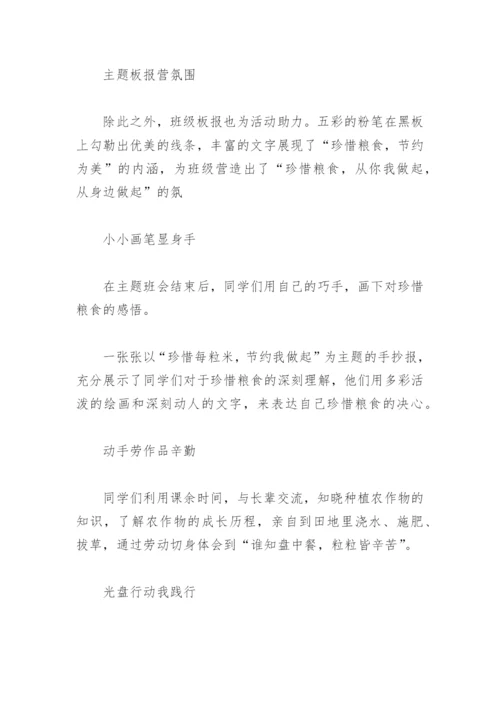 主题板报营氛围

除此之外，班级板报也为活动助力。五彩的粉笔在黑板上勾勒出优美的线条，丰富的文字展现了“珍惜粮食，节约为美”的内涵，为班级营造出了“珍惜粮食，从你我做起，从身边做起”的氛

小小画笔显身手

在主题班会结束后，同学们用自己的巧手，画下对珍惜粮食的感悟。

一张张以“珍惜每粒米，节约我做起”为主题的手抄报，充分展示了同学们对于珍惜粮食的深刻理解，他们用多彩活泼的绘画和深刻动人的文字，来表达自己珍惜粮食的决心。

动手劳作品辛勤

同学们利用课余时间，与长辈交流，知晓种植农作物的知识，了解农作物的成长历程，亲自到田地里浇水、施肥、拔草，通过劳动切身体会到“谁知盘中餐，粒粒皆辛苦”。

光盘行动我践行